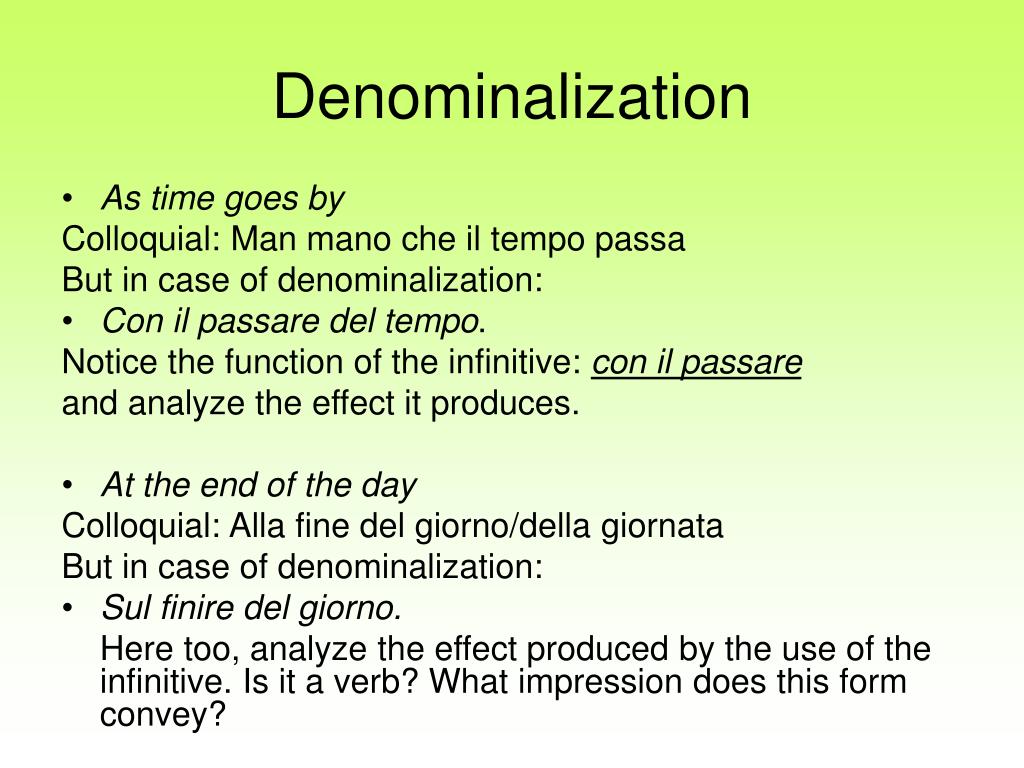 Denominalization

• As time goes by
Colloquial: Man mano che il tempo passa
But in case of denominalization:
• Con il passare del tempo.
Notice the function of the infinitive: con il passare
and analyze the effect it produces.

• At the end of the day
Colloquial: Alla fine del giorno/della giornata
But in case of denominalization:
• Sul finire del giorno.
Here too, analyze the effect produced by the use of the infinitive. Is it a verb? What impression does this form convey?